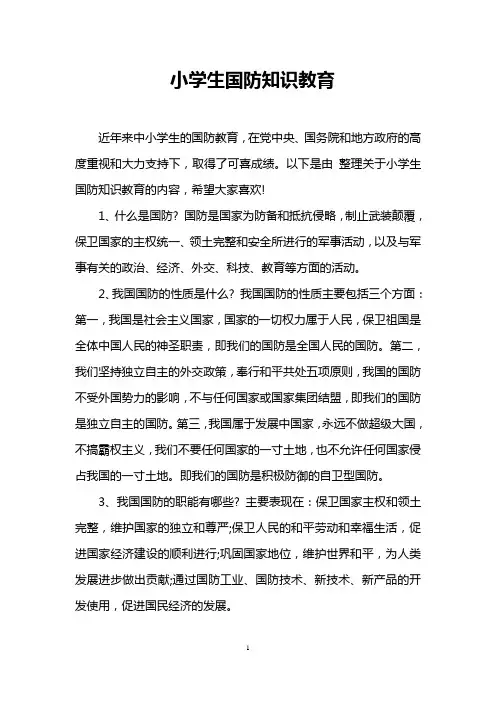 小学生国防知识教育

近年来中小学生的国防教育，在党中央、国务院和地方政府的高度重视和大力支持下，取得了可喜成绩。以下是由 整理关于小学生国防知识教育的内容，希望大家喜欢!

1、什么是国防? 国防是国家为防备和抵抗侵略，制止武装颠覆，保卫国家的主权统一、领土完整和安全所进行的军事活动，以及与军事有关的政治、经济、外交、科技、教育等方面的活动。

2、我国国防的性质是什么? 我国国防的性质主要包括三个方面：第一，我国是社会主义国家，国家的一切权力属于人民，保卫祖国是全体中国人民的神圣职责，即我们的国防是全国人民的国防。第二，我们坚持独立自主的外交政策，奉行和平共处五项原则，我国的国防不受外国势力的影响，不与任何国家或国家集团结盟，即我们的国防是独立自主的国防。第三，我国属于发展中国家，永远不做超级大国，不搞霸权主义，我们不要任何国家的一寸土地，也不允许任何国家侵占我国的一寸土地。即我们的国防是积极防御的自卫型国防。

3、我国国防的职能有哪些? 主要表现在：保卫国家主权和领土完整，维护国家的独立和尊严;保卫人民的和平劳动和幸福生活，促进国家经济建设的顺利进行;巩固国家地位，维护世界和平，为人类发展进步做出贡献;通过国防工业、国防技术、新技术、新产品的开发使用，促进国民经济的发展。

1